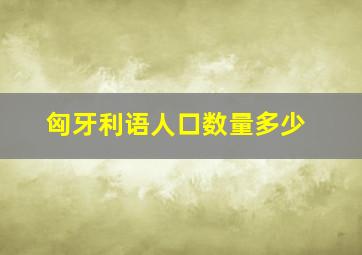 匈牙利语人口数量多少